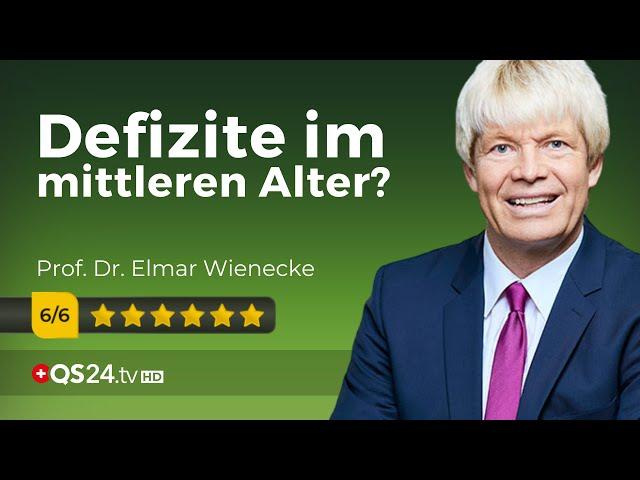 Defizite im mittleren Alter?

Prof. Dr. Elmar Wienecke

6/6

QS24.tv HD